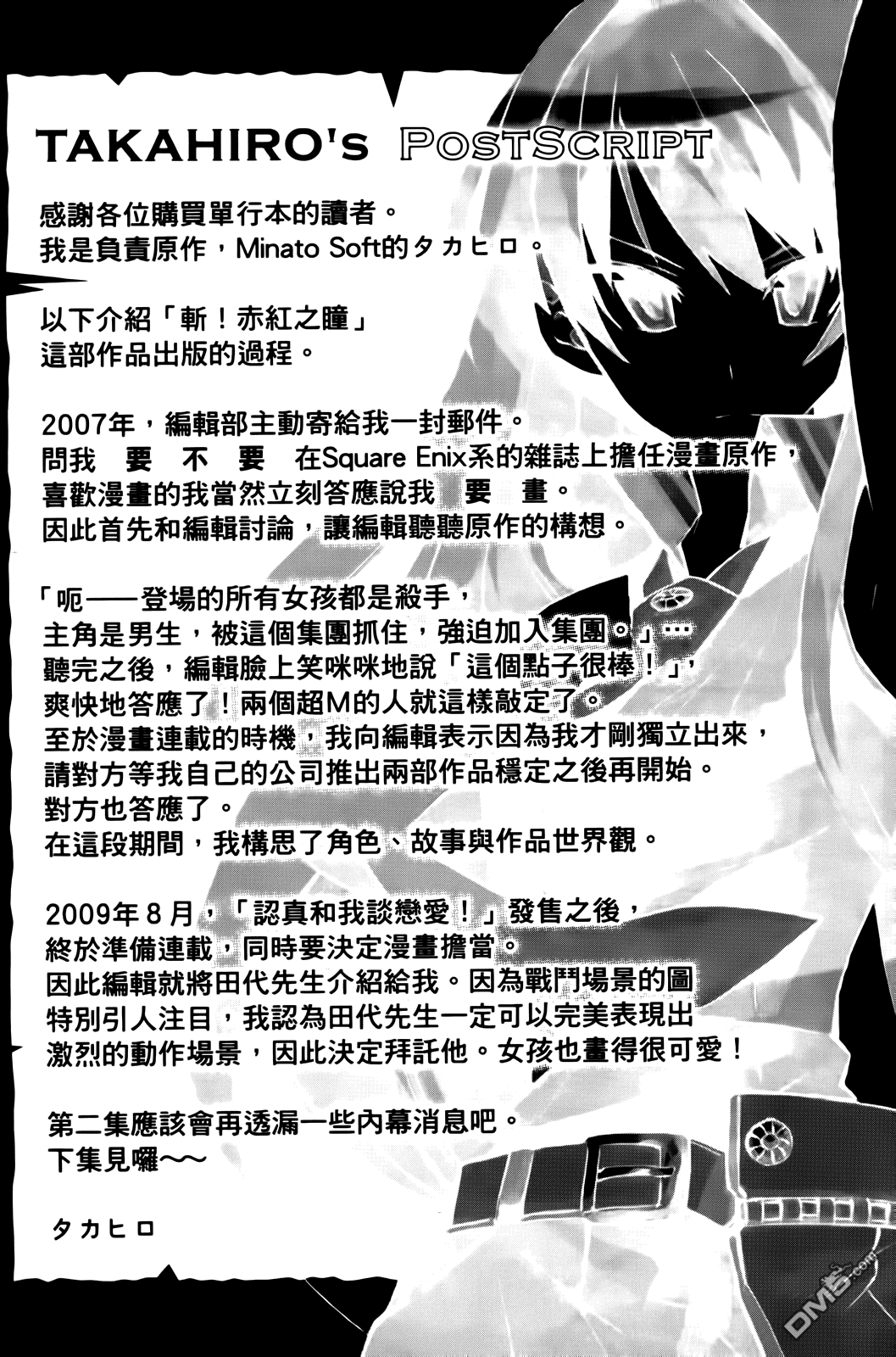 TAKAHIRO's POSTSCRIPT

感謝各位購買單行本的讀者。
我是負責原作，Minato Soft的タカヒロ。

以下介紹「斬！赤紅之瞳」
這部作品出版的過程。

2007年，編輯部主動寄給我一封郵件。
問我 要 不 要 在Square Enix系的雜誌上擔任漫畫原作，
喜歡漫畫的我當然立刻答應說我 要 畫。
因此首先和編輯討論，讓編輯聽聽原作的構想。

「呃——登場的所有女孩都是殺手，
主角是男生，被這個集團抓住，強迫加入集團。」…
聽完之後，編輯臉上笑咪咪地說「這個點子很棒！」，
爽快地答應了！兩個超M的人就這樣敲定了。
至於漫畫連載的時機，我向編輯表示因為我才剛獨立出來，
請對方等我自己的公司推出兩部作品穩定之後再開始。
對方也答應了。
在這段期間，我構思了角色、故事與作品世界觀。

2009年８月，「認真和我談戀愛！」發售之後，
終於準備連載，同時要決定漫畫擔當。
因此編輯就將田代先生介紹給我。因為戰鬥場景的圖
特別引人注目，我認為田代先生一定可以完美表現出
激烈的動作場景，因此決定拜託他。女孩也畫得很可愛！

第二集應該會再透漏一些內幕消息吧。
下集見囉～～

タカヒロ

DM5.com